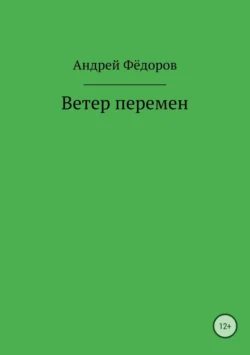 Андрей Фёдоров

Ветер перемен

12+